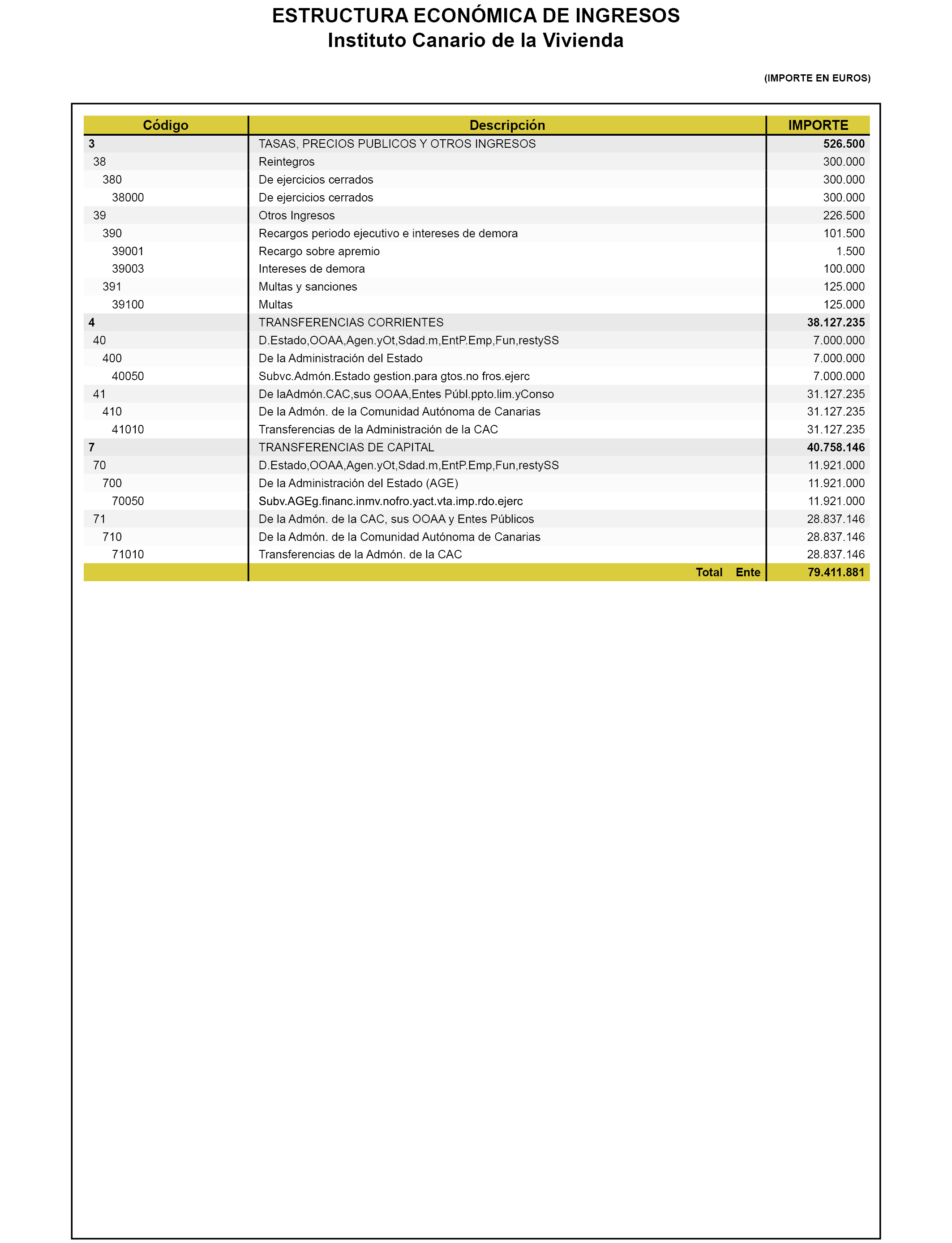 ESTRUCTURA ECONÓMICA DE INGRESOS
Instituto Canario de la Vivienda

(IMPORTE EN EUROS)

| Código | Descripción | IMPORTE |
|---|---|---|
| 3 | TASAS, PRECIOS PUBLICOS Y OTROS INGRESOS | 526.500 |
| 38 | Reintegros | 300.000 |
| 380 | De ejercicios cerrados | 300.000 |
| 38000 | De ejercicios cerrados | 300.000 |
| 39 | Otros Ingresos | 226.500 |
| 390 | Recargos periodo ejecutivo e intereses de demora | 101.500 |
| 39001 | Recargo sobre apremio | 1.500 |
| 39003 | Intereses de demora | 100.000 |
| 391 | Multas y sanciones | 125.000 |
| 39100 | Multas | 125.000 |
| 4 | TRANSFERENCIAS CORRIENTES | 38.127.235 |
| 40 | D.Estado,OOAA,Agen.yOt,Sdad.m,EntP.Emp,Fun,restySS | 7.000.000 |
| 400 | De la Administración del Estado | 7.000.000 |
| 40050 | Subvc.Admón.Estado gestion.para gtos.no fros.ejerc | 7.000.000 |
| 41 | De laAdmón.CAC,sus OOAA,Entes Públ.ppto.lim.yConso | 31.127.235 |
| 410 | De la Admón. de la Comunidad Autónoma de Canarias | 31.127.235 |
| 41010 | Transferencias de la Administración de la CAC | 31.127.235 |
| 7 | TRANSFERENCIAS DE CAPITAL | 40.758.146 |
| 70 | D.Estado,OOAA,Agen.yOt,Sdad.m,EntP.Emp,Fun,restySS | 11.921.000 |
| 700 | De la Administración del Estado (AGE) | 11.921.000 |
| 70050 | Subv.AGEg.financ.inmv.nofro.yact.vta.imp.rdo.ejerc | 11.921.000 |
| 71 | De la Admón. de la CAC, sus OOAA y Entes Públicos | 28.837.146 |
| 710 | De la Admón. de la Comunidad Autónoma de Canarias | 28.837.146 |
| 71010 | Transferencias de la Admón. de la CAC | 28.837.146 |
| | Total Ente | 79.411.881 |